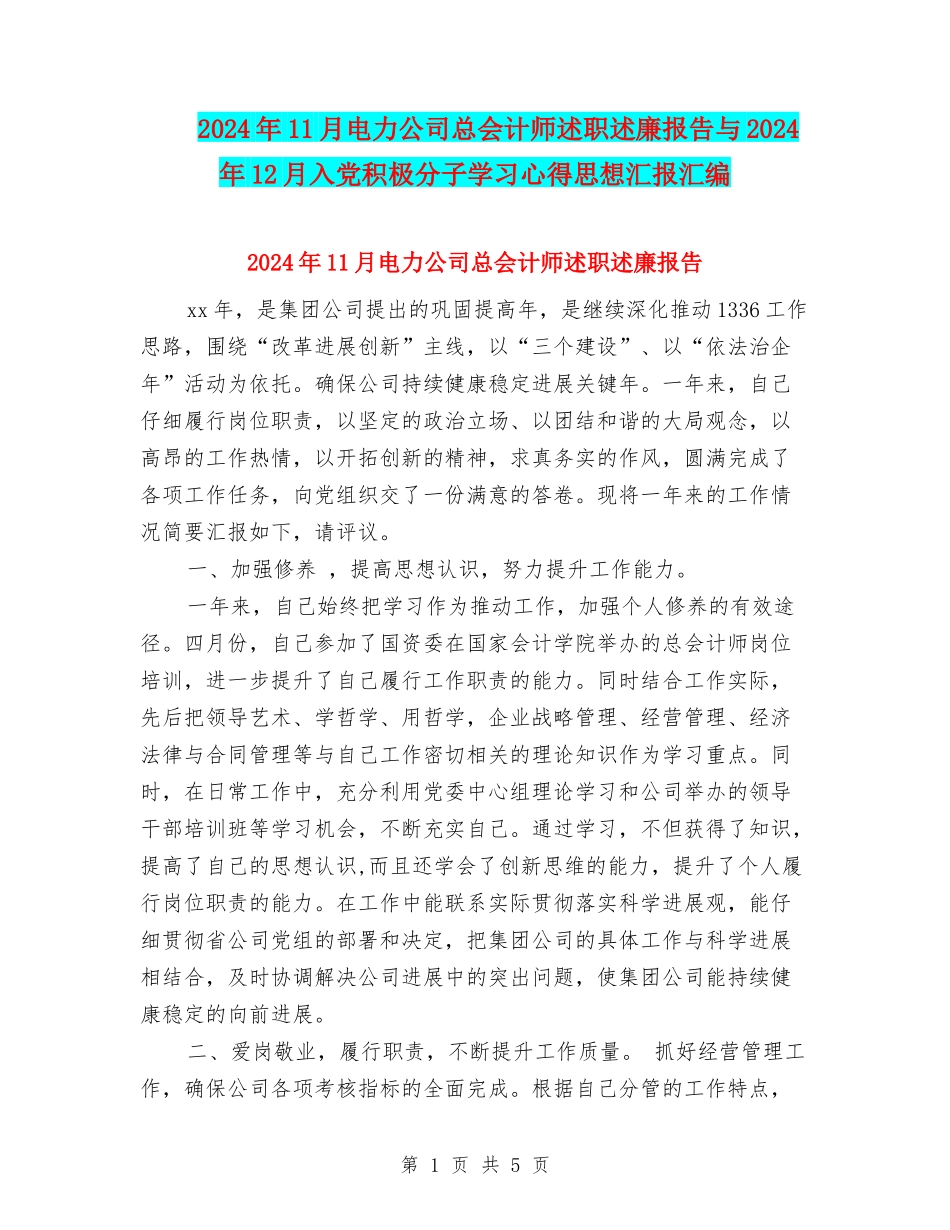 2024年11月电力公司总会计师述职述廉报告与2024年12月入党积极分子学习心得思想汇报汇编

2024年11月电力公司总会计师述职述廉报告

xx年，是集团公司提出的巩固提高年，是继续深化推动1336工作思路，围绕“改革进展创新”主线，以“三个建设”、以“依法治企年”活动为依托。确保公司持续健康稳定进展关键年。一年来，自己仔细履行岗位职责，以坚定的政治立场、以团结和谐的大局观念，以高昂的工作热情，以开拓创新的精神，求真务实的作风，圆满完成了各项工作任务，向党组织交了一份满意的答卷。现将一年来的工作情况简要汇报如下，请评议。

一、加强修养 ，提高思想认识，努力提升工作能力。

一年来，自己始终把学习作为推动工作，加强个人修养的有效途径。四月份，自己参加了国资委在国家会计学院举办的总会计师岗位培训，进一步提升了自己履行工作职责的能力。同时结合工作实际，先后把领导艺术、学哲学、用哲学，企业战略管理、经营管理、经济法律与合同管理等与自己工作密切相关的理论知识作为学习重点。同时，在日常工作中，充分利用党委中心组理论学习和公司举办的领导干部培训班等学习机会，不断充实自己。通过学习，不但获得了知识，提高了自己的思想认识,而且还学会了创新思维的能力，提升了个人履行岗位职责的能力。在工作中能联系实际贯彻落实科学进展观，能仔细贯彻省公司党组的部署和决定，把集团公司的具体工作与科学进展相结合，及时协调解决公司进展中的突出问题，使集团公司能持续健康稳定的向前进展。

二、爱岗敬业，履行职责，不断提升工作质量。 抓好经营管理工作，确保公司各项考核指标的全面完成。根据自己分管的工作特点，

第 1 页 共 5 页